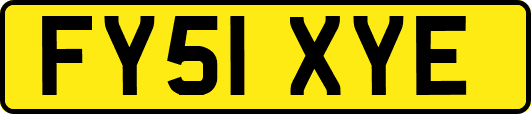 FY51 XYE